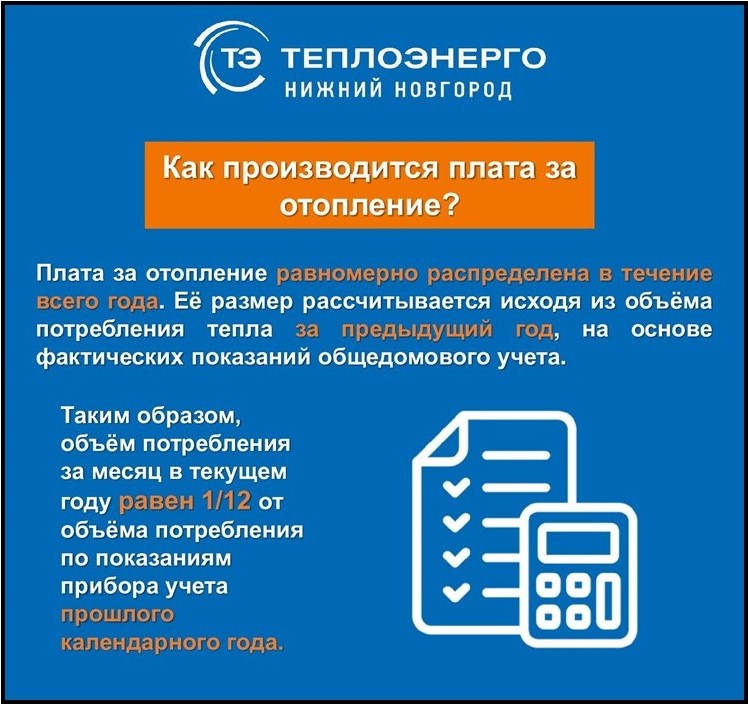 ТЭ ТЕПЛОЭНЕРГО
НИЖНИЙ НОВГОРОД

Как производится плата за отопление?

Плата за отопление равномерно распределена в течение всего года. Её размер рассчитывается исходя из объёма потребления тепла за предыдущий год, на основе фактических показаний общедомового учета.

Таким образом, объём потребления за месяц в текущем году равен 1/12 от объёма потребления по показаниям прибора учета прошлого календарного года.